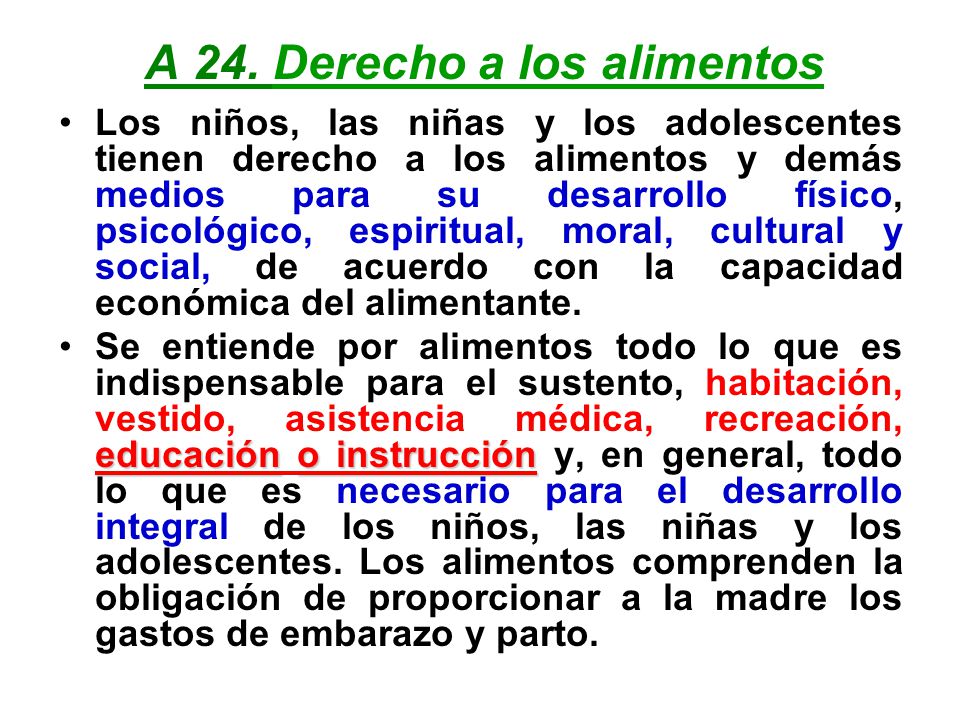 A 24. Derecho a los alimentos

• Los niños, las niñas y los adolescentes tienen derecho a los alimentos y demás medios para su desarrollo físico, psicológico, espiritual, moral, cultural y social, de acuerdo con la capacidad económica del alimentante.

• Se entiende por alimentos todo lo que es indispensable para el sustento, habitación, vestido, asistencia médica, recreación, educación o instrucción y, en general, todo lo que es necesario para el desarrollo integral de los niños, las niñas y los adolescentes. Los alimentos comprenden la obligación de proporcionar a la madre los gastos de embarazo y parto.